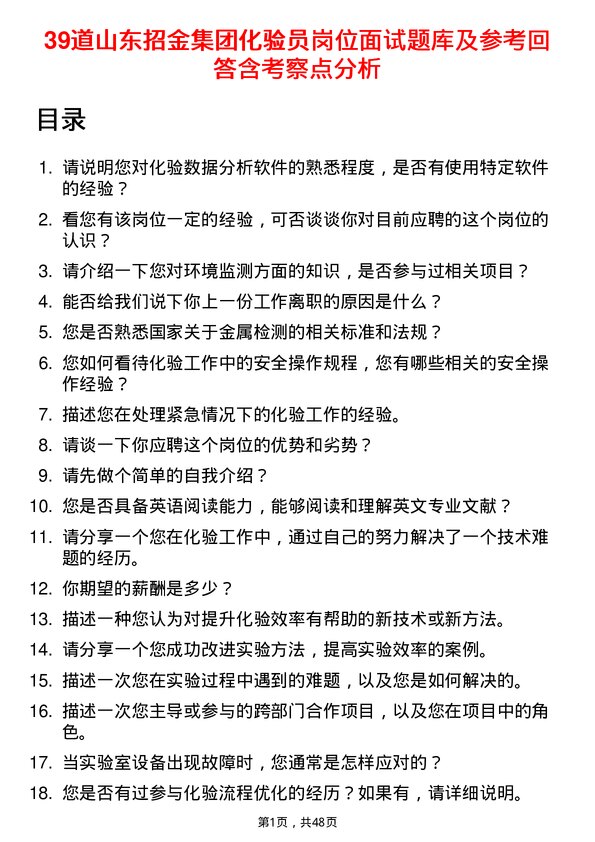 39道山东招金集团化验员岗位面试题库及参考回答含考察点分析

目录

1. 请说明您对化验数据分析软件的熟悉程度，是否有使用特定软件的经验？
2. 看您有该岗位一定的经验，可否谈谈你对目前应聘的这个岗位的认识？
3. 请介绍一下您对环境监测方面的知识，是否参与过相关项目？
4. 能否给我们说下你上一份工作离职的原因是什么？
5. 您是否熟悉国家关于金属检测的相关标准和法规？
6. 您如何看待化验工作中的安全操作规程，您有哪些相关的安全操作经验？
7. 描述您在处理紧急情况下的化验工作的经验。
8. 请谈一下你应聘这个岗位的优势和劣势？
9. 请先做个简单的自我介绍？
10. 您是否具备英语阅读能力，能够阅读和理解英文专业文献？
11. 请分享一个您在化验工作中，通过自己的努力解决了一个技术难题的经历。
12. 你期望的薪酬是多少？
13. 描述一种您认为对提升化验效率有帮助的新技术或新方法。
14. 请分享一个您成功改进实验方法，提高实验效率的案例。
15. 描述一次您在实验过程中遇到的难题，以及您是如何解决的。
16. 描述一次您主导或参与的跨部门合作项目，以及您在项目中的角色。
17. 当实验室设备出现故障时，您通常是怎样应对的？
18. 您是否有过参与化验流程优化的经历？如果有，请详细说明。

第1页，共48页